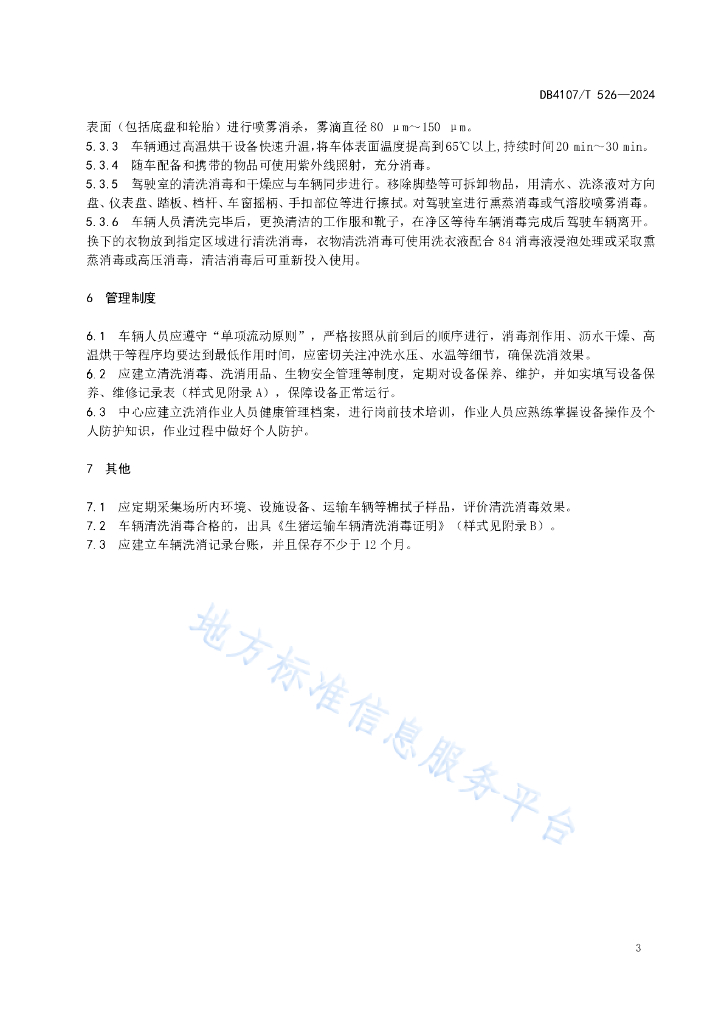 DB4107/T 526—2024

表面（包括底盘和轮胎）进行喷雾消杀，雾滴直径 80 μm～150 μm。

5.3.3 车辆通过高温烘干设备快速升温，将车体表面温度提高到65℃以上，持续时间20 min～30 min。

5.3.4 随车配备和携带的物品可使用紫外线照射，充分消毒。

5.3.5 驾驶室的清洗消毒和干燥应与车辆同步进行。移除脚垫等可拆卸物品，用清水、洗涤液对方向盘、仪表盘、踏板、档杆、车窗摇柄、手扣部位等进行擦拭。对驾驶室进行熏蒸消毒或气溶胶喷雾消毒。

5.3.6 车辆人员清洗完毕后，更换清洁的工作服和靴子，在净区等待车辆消毒完成后驾驶车辆离开。换下的衣物放到指定区域进行清洗消毒，衣物清洗消毒可使用洗衣液配合 84 消毒液浸泡处理或采取熏蒸消毒或高压消毒，清洁消毒后可重新投入使用。

6 管理制度

6.1 车辆人员应遵守“单项流动原则”，严格按照从前到后的顺序进行，消毒剂作用、沥水干燥、高温烘干等程序均要达到最低作用时间，应密切关注冲洗水压、水温等细节，确保洗消效果。

6.2 应建立清洗消毒、洗消用品、生物安全管理等制度，定期对设备保养、维护，并如实填写设备保养、维修记录表（样式见附录 A），保障设备正常运行。

6.3 中心应建立洗消作业人员健康管理档案，进行岗前技术培训，作业人员应熟练掌握设备操作及个人防护知识，作业过程中做好个人防护。

7 其他

7.1 应定期采集场所内环境、设施设备、运输车辆等棉拭子样品，评价清洗消毒效果。

7.2 车辆清洗消毒合格的，出具《生猪运输车辆清洗消毒证明》（样式见附录 B）。

7.3 应建立车辆洗消记录台账，并且保存不少于 12 个月。

地方标准信息服务平台

3